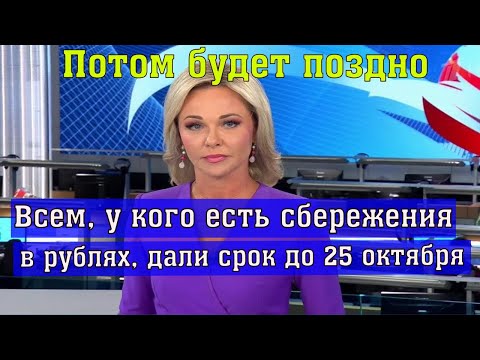 Потом будет поздно

Всем, у кого есть сбережения в рублях, дали срок до 25 октября